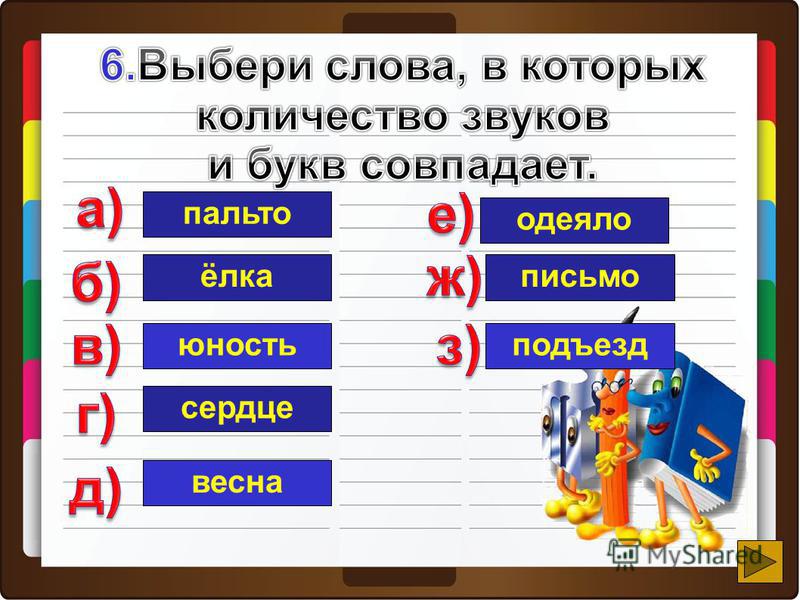 6.Выбери слова, в которых количество звуков и букв совпадает.

а) пальто
б) ёлка
в) юность
г) сердце
д) весна
е) одеяло
ж) письмо
з) подъезд

MyShared